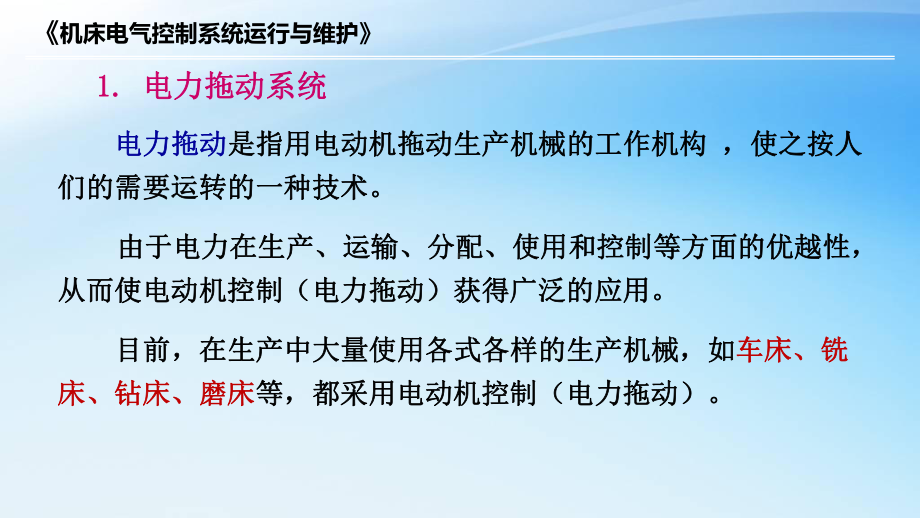 《机床电气控制系统运行与维护》

1. 电力拖动系统

电力拖动是指用电动机拖动生产机械的工作机构 ，使之按人们的需要运转的一种技术。

由于电力在生产、运输、分配、使用和控制等方面的优越性，从而使电动机控制（电力拖动）获得广泛的应用。

目前，在生产中大量使用各式各样的生产机械，如车床、铣床、钻床、磨床等，都采用电动机控制（电力拖动）。